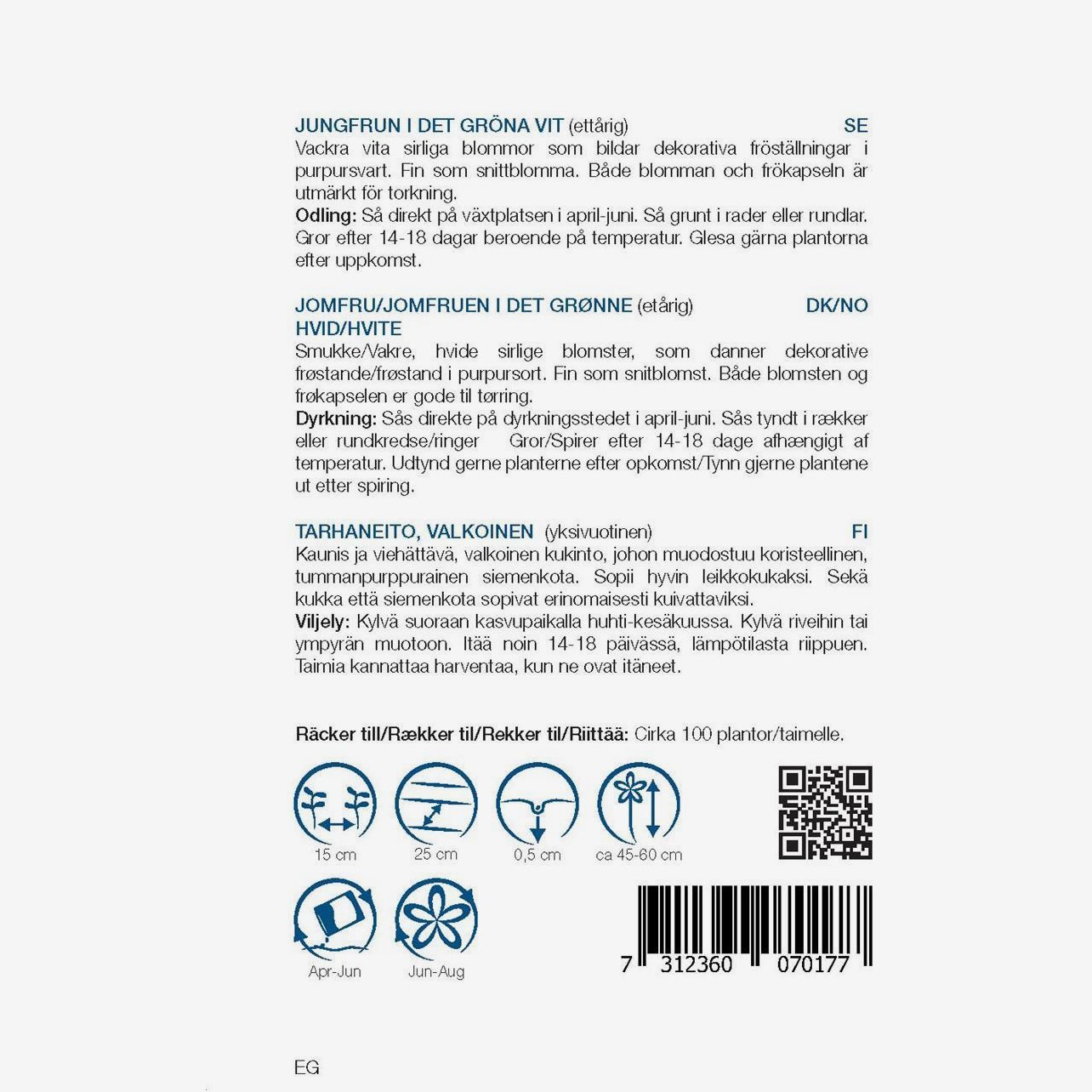 JUNGFRUN I DET GRÖNA VIT (ettårig) SE
Vackra vita sirliga blommor som bildar dekorativa fröställningar i purpursvart. Fin som snittblomma. Både blomman och frökapseln är utmärkt för torkning.
Odling: Så direkt på växtplatsen i april-juni. Så grunt i rader eller rundlar. Gror efter 14-18 dagar beroende på temperatur. Glesa gärna plantorna efter uppkomst.

JOMFRU/JOMFRUEN I DET GRØNNE (etårig) DK/NO
HVID/HVITE
Smukke/Vakre, hvide sirlige blomster, som danner dekorative frøstande/frøstand i purpursort. Fin som snitblomst. Både blomsten og frøkapselen er gode til tørring.
Dyrkning: Sås direkte på dyrkningsstedet i april-juni. Sås tyndt i rækker eller rundkredse/ringer Gror/Spirer efter 14-18 dage afhængigt af temperatur. Udtynd gerne planterne efter opkomst/Tynn gjerne plantene ut etter spiring.

TARHANEITO, VALKOINEN (yksivuotinen) FI
Kaunis ja viehättävä, valkoinen kukinto, johon muodostuu koristeellinen, tummanpurppurainen siemenkota. Sopii hyvin leikkokukaksi. Sekä kukka että siemenkota sopivat erinomaisesti kuivattaviksi.
Viljely: Kylvä suoraan kasvupaikalla huhti-kesäkuussa. Kylvä riveihin tai ympyrän muotoon. Itää noin 14-18 päivässä, lämpötilasta riippuen. Taimia kannattaa harventaa, kun ne ovat itäneet.

Räcker till/Rækker til/Rekker til/Riittää: Cirka 100 plantor/taimelle.

15 cm
25 cm
0,5 cm
ca 45-60 cm

Apr-Jun
Jun-Aug

7 312360 070177

EG